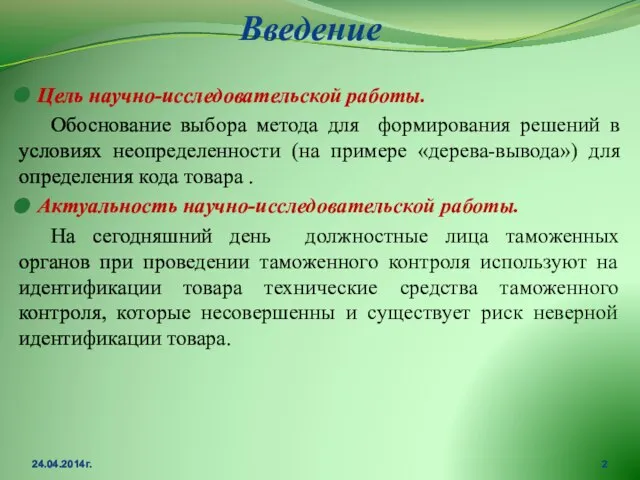 Введение

Цель научно-исследовательской работы.

Обоснование выбора метода для формирования решений в условиях неопределенности (на примере «дерева-вывода») для определения кода товара .

Актуальность научно-исследовательской работы.

На сегодняшний день должностные лица таможенных органов при проведении таможенного контроля используют на идентификации товара технические средства таможенного контроля, которые несовершенны и существует риск неверной идентификации товара.

24.04.2014г.

2